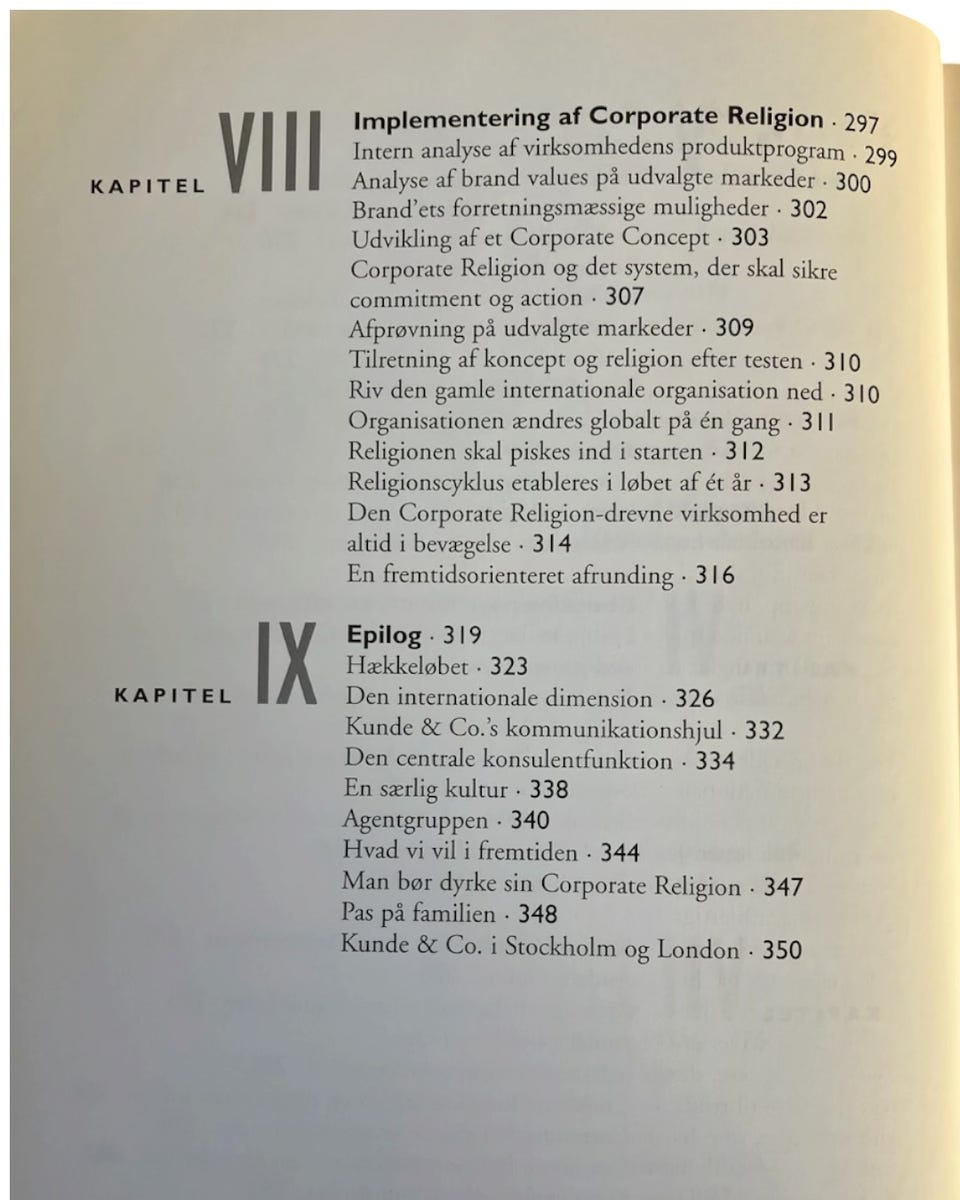 KAPITEL VIII

Implementering af Corporate Religion · 297
Intern analyse af virksomhedens produktprogram · 299
Analyse af brand values på udvalgte markeder · 300
Brand'ets forretningsmæssige muligheder · 302
Udvikling af et Corporate Concept · 303
Corporate Religion og det system, der skal sikre commitment og action · 307
Afprøvning på udvalgte markeder · 309
Tilretning af koncept og religion efter testen · 310
Riv den gamle internationale organisation ned · 310
Organisationen ændres globalt på én gang · 311
Religionen skal piskes ind i starten · 312
Religionscyklus etableres i løbet af ét år · 313
Den Corporate Religion-drevne virksomhed er altid i bevægelse · 314
En fremtidsorienteret afrunding · 316

KAPITEL IX

Epilog · 319
Hækkeløbet · 323
Den internationale dimension · 326
Kunde & Co.'s kommunikationshjul · 332
Den centrale konsulentfunktion · 334
En særlig kultur · 338
Agentgruppen · 340
Hvad vi vil i fremtiden · 344
Man bør dyrke sin Corporate Religion · 347
Pas på familien · 348
Kunde & Co. i Stockholm og London · 350